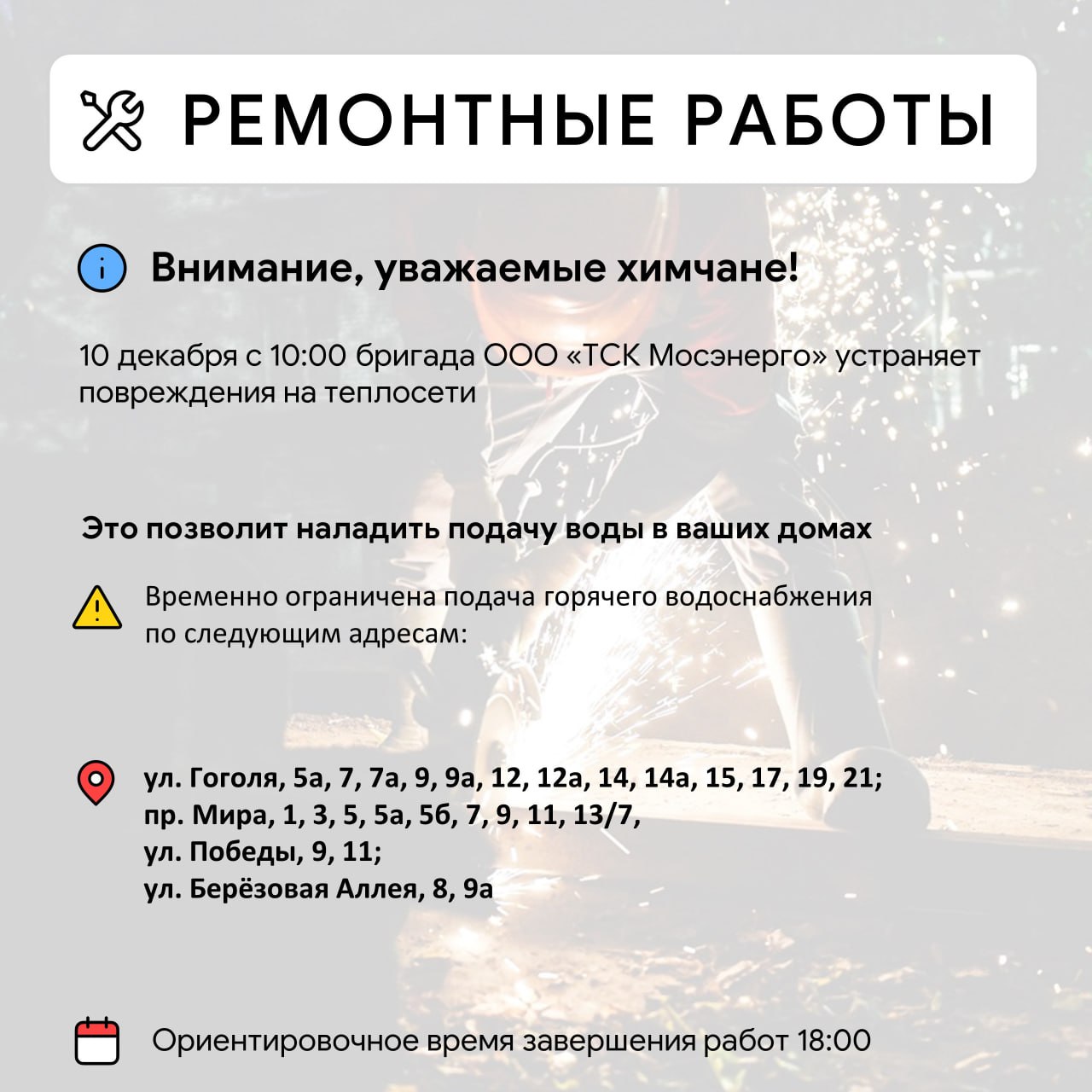 РЕМОНТНЫЕ РАБОТЫ

Внимание, уважаемые химчане!

10 декабря с 10:00 бригада ООО «ТСК Мосэнерго» устраняет повреждения на теплосети

Это позволит наладить подачу воды в ваших домах

Временно ограничена подача горячего водоснабжения по следующим адресам:

ул. Гоголя, 5а, 7, 7а, 9, 9а, 12, 12а, 14, 14а, 15, 17, 19, 21;
пр. Мира, 1, 3, 5, 5а, 5б, 7, 9, 11, 13/7,
ул. Победы, 9, 11;
ул. Берёзовая Аллея, 8, 9а

Ориентировочное время завершения работ 18:00